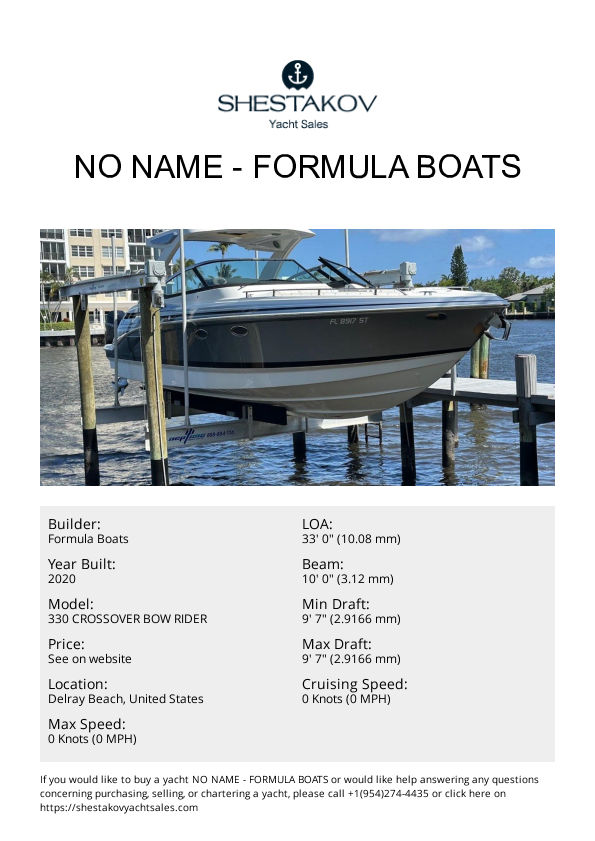 SHESTAKOV
Yacht Sales

NO NAME - FORMULA BOATS

Builder:
Formula Boats

Year Built:
2020

Model:
330 CROSSOVER BOW RIDER

Price:
See on website

Location:
Delray Beach, United States

Max Speed:
0 Knots (0 MPH)

LOA:
33' 0" (10.08 mm)

Beam:
10' 0" (3.12 mm)

Min Draft:
9' 7" (2.9166 mm)

Max Draft:
9' 7" (2.9166 mm)

Cruising Speed:
0 Knots (0 MPH)

If you would like to buy a yacht NO NAME - FORMULA BOATS or would like help answering any questions concerning purchasing, selling, or chartering a yacht, please call +1(954)274-4435 or click here on https://shestakovyachtsales.com